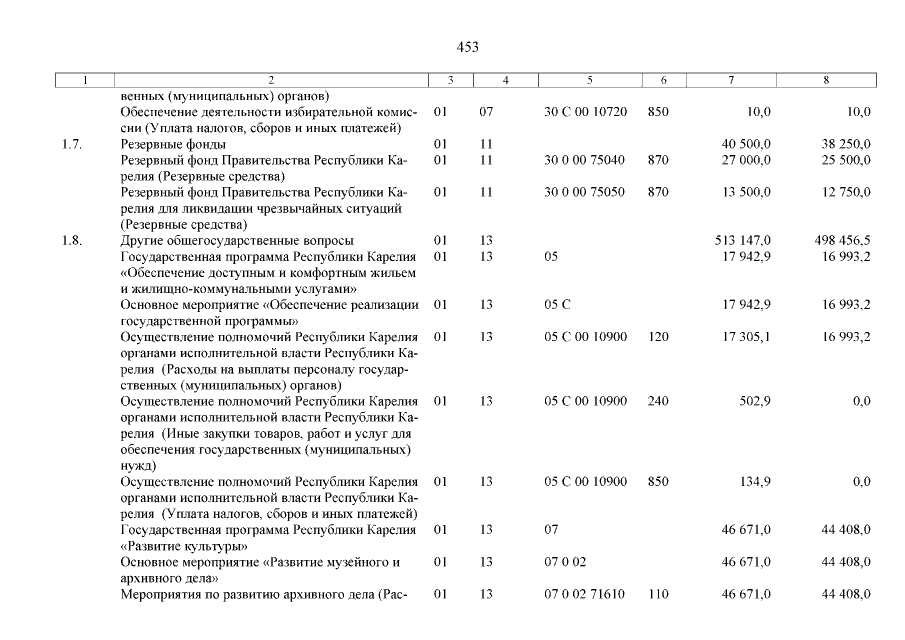 453

| 1 | 2 | 3 | 4 | 5 | 6 | 7 | 8 |
|---|---|---|---|---|---|---|---|
| | венных (муниципальных) органов) | | | | | | |
| | Обеспечение деятельности избирательной комиссии (Уплата налогов, сборов и иных платежей) | 01 | 07 | 30 С 00 10720 | 850 | 10,0 | 10,0 |
| 1.7. | Резервные фонды | 01 | 11 | | | 40 500,0 | 38 250,0 |
| | Резервный фонд Правительства Республики Карелия (Резервные средства) | 01 | 11 | 30 0 00 75040 | 870 | 27 000,0 | 25 500,0 |
| | Резервный фонд Правительства Республики Карелия для ликвидации чрезвычайных ситуаций (Резервные средства) | 01 | 11 | 30 0 00 75050 | 870 | 13 500,0 | 12 750,0 |
| 1.8. | Другие общегосударственные вопросы | 01 | 13 | | | 513 147,0 | 498 456,5 |
| | Государственная программа Республики Карелия «Обеспечение доступным и комфортным жильем и жилищно-коммунальными услугами» | 01 | 13 | 05 | | 17 942,9 | 16 993,2 |
| | Основное мероприятие «Обеспечение реализации государственной программы» | 01 | 13 | 05 С | | 17 942,9 | 16 993,2 |
| | Осуществление полномочий Республики Карелия органами исполнительной власти Республики Карелия (Расходы на выплаты персоналу государственных (муниципальных) органов) | 01 | 13 | 05 С 00 10900 | 120 | 17 305,1 | 16 993,2 |
| | Осуществление полномочий Республики Карелия органами исполнительной власти Республики Карелия (Иные закупки товаров, работ и услуг для обеспечения государственных (муниципальных) нужд) | 01 | 13 | 05 С 00 10900 | 240 | 502,9 | 0,0 |
| | Осуществление полномочий Республики Карелия органами исполнительной власти Республики Карелия (Уплата налогов, сборов и иных платежей) | 01 | 13 | 05 С 00 10900 | 850 | 134,9 | 0,0 |
| | Государственная программа Республики Карелия «Развитие культуры» | 01 | 13 | 07 | | 46 671,0 | 44 408,0 |
| | Основное мероприятие «Развитие музейного и архивного дела» | 01 | 13 | 07 0 02 | | 46 671,0 | 44 408,0 |
| | Мероприятия по развитию архивного дела (Рас- | 01 | 13 | 07 0 02 71610 | 110 | 46 671,0 | 44 408,0 |